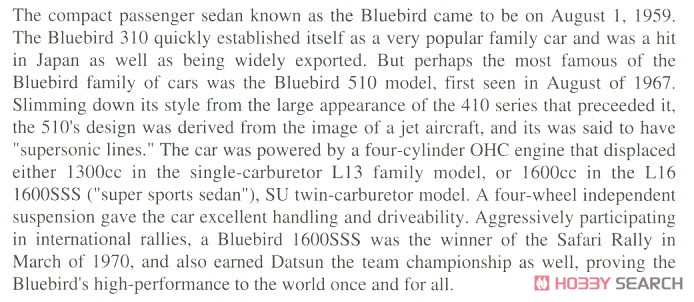 The compact passenger sedan known as the Bluebird came to be on August 1, 1959. The Bluebird 310 quickly established itself as a very popular family car and was a hit in Japan as well as being widely exported. But perhaps the most famous of the Bluebird family of cars was the Bluebird 510 model, first seen in August of 1967. Slimming down its style from the large appearance of the 410 series that preceeded it, the 510's design was derived from the image of a jet aircraft, and its was said to have "supersonic lines." The car was powered by a four-cylinder OHC engine that displaced either 1300cc in the single-carburetor L13 family model, or 1600cc in the L16 1600SSS ("super sports sedan"), SU twin-carburetor model. A four-wheel independent suspension gave the car excellent handling and driveability. Aggressively participating in international rallies, a Bluebird 1600SSS was the winner of the Safari Rally in March of 1970, and also earned Datsun the team championship as well, proving the Bluebird's high-performance to the world once and for all.

HOBBY SEARCH